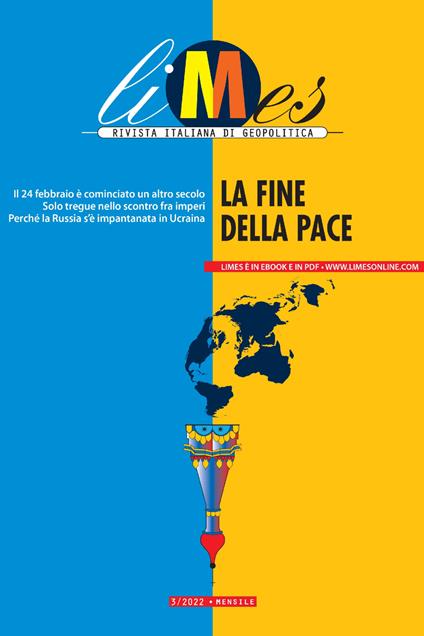 liMes

RIVISTA ITALIANA DI GEOPOLITICA

Il 24 febbraio è cominciato un altro secolo
Solo tregue nello scontro fra imperi
Perché la Russia s'è impantanata in Ucraina

LA FINE
DELLA PACE

LIMES È IN EBOOK E IN PDF • WWW.LIMESONLINE.COM

3/2022 • MENSILE